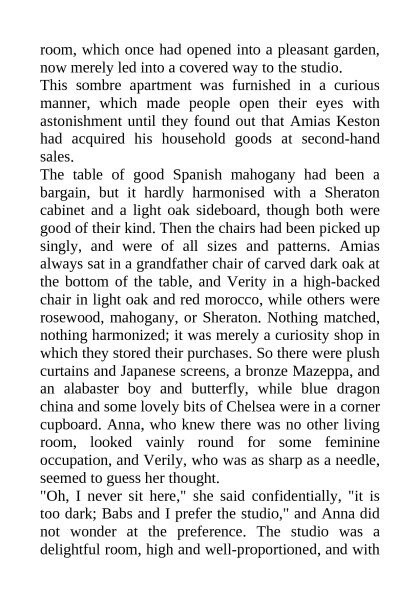 room, which once had opened into a pleasant garden, now merely led into a covered way to the studio.

This sombre apartment was furnished in a curious manner, which made people open their eyes with astonishment until they found out that Amias Keston had acquired his household goods at second-hand sales.

The table of good Spanish mahogany had been a bargain, but it hardly harmonised with a Sheraton cabinet and a light oak sideboard, though both were good of their kind. Then the chairs had been picked up singly, and were of all sizes and patterns. Amias always sat in a grandfather chair of carved dark oak at the bottom of the table, and Verity in a high-backed chair in light oak and red morocco, while others were rosewood, mahogany, or Sheraton. Nothing matched, nothing harmonized; it was merely a curiosity shop in which they stored their purchases. So there were plush curtains and Japanese screens, a bronze Mazeppa, and an alabaster boy and butterfly, while blue dragon china and some lovely bits of Chelsea were in a corner cupboard. Anna, who knew there was no other living room, looked vainly round for some feminine occupation, and Verily, who was as sharp as a needle, seemed to guess her thought.

"Oh, I never sit here," she said confidentially, "it is too dark; Babs and I prefer the studio," and Anna did not wonder at the preference. The studio was a delightful room, high and well-proportioned, and with